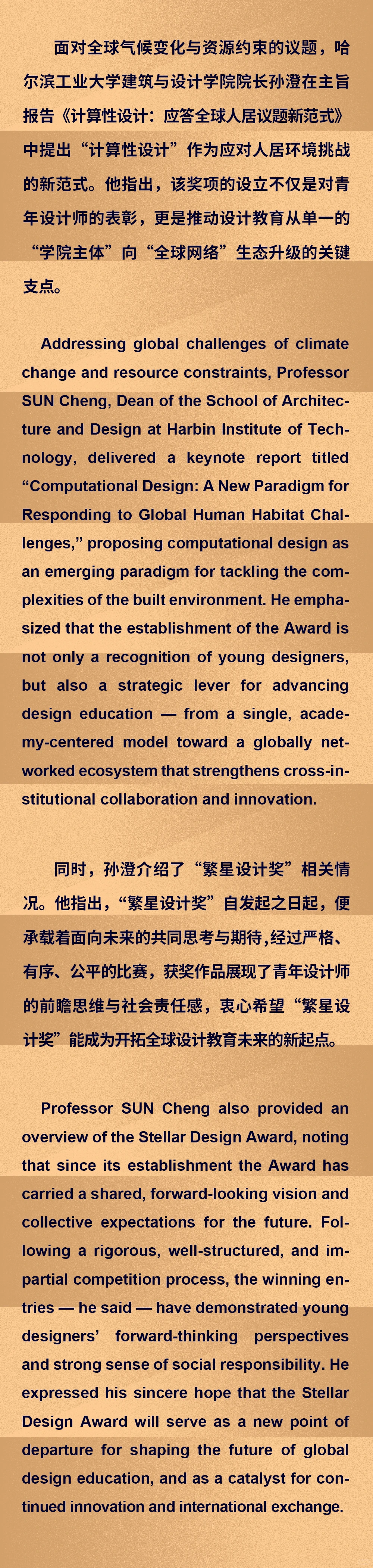 面对全球气候变化与资源约束的议题，哈尔滨工业大学建筑与设计学院院长孙澄在主旨报告《计算性设计：应答全球人居议题新范式》中提出“计算性设计”作为应对人居环境挑战的新范式。他指出，该奖项的设立不仅是对青年设计师的表彰，更是推动设计教育从单一的“学院主体”向“全球网络”生态升级的关键支点。

Addressing global challenges of climate change and resource constraints, Professor SUN Cheng, Dean of the School of Architecture and Design at Harbin Institute of Technology, delivered a keynote report titled “Computational Design: A New Paradigm for Responding to Global Human Habitat Challenges,” proposing computational design as an emerging paradigm for tackling the complexities of the built environment. He emphasized that the establishment of the Award is not only a recognition of young designers, but also a strategic lever for advancing design education — from a single, academy-centered model toward a globally networked ecosystem that strengthens cross-institutional collaboration and innovation.

同时，孙澄介绍了“繁星设计奖”相关情况。他指出，“繁星设计奖”自发起之日起，便承载着面向未来的共同思考与期待，经过严格、有序、公平的比赛，获奖作品展现了青年设计师的前瞻思维与社会责任感，衷心希望“繁星设计奖”能成为开拓全球设计教育未来的新起点。

Professor SUN Cheng also provided an overview of the Stellar Design Award, noting that since its establishment the Award has carried a shared, forward-looking vision and collective expectations for the future. Following a rigorous, well-structured, and impartial competition process, the winning entries — he said — have demonstrated young designers’ forward-thinking perspectives and strong sense of social responsibility. He expressed his sincere hope that the Stellar Design Award will serve as a new point of departure for shaping the future of global design education, and as a catalyst for continued innovation and international exchange.